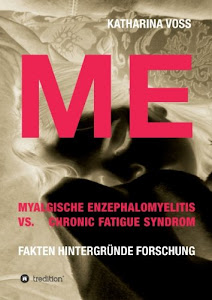 KATHARINA VOSS

ME

MYALGISCHE ENZEPHALOMYELITIS
VS. CHRONIC FATIGUE SYNDROM

FAKTEN HINTERGRÜNDE FORSCHUNG

tredition